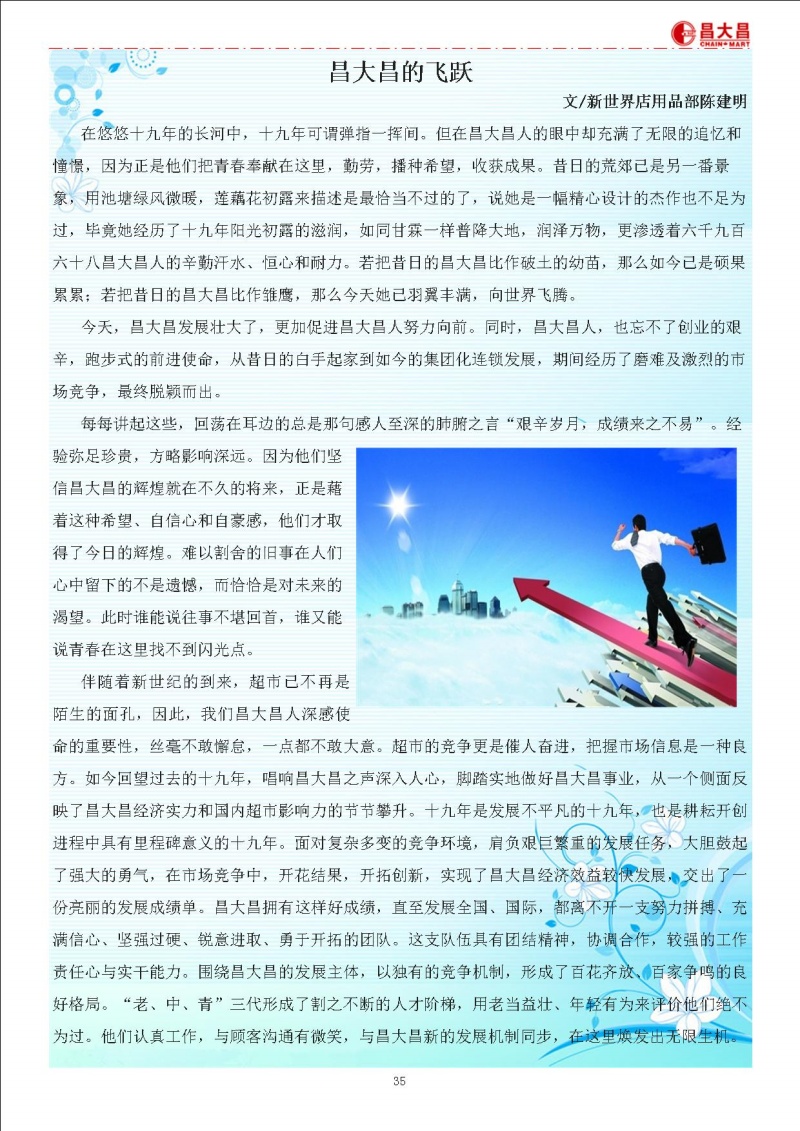 昌大昌
CHAIN MART

昌大昌的飞跃

文/新世界店用品部陈建明

在悠悠十九年的长河中，十九年可谓弹指一挥间。但在昌大昌人的眼中却充满了无限的追忆和憧憬，因为正是他们把青春奉献在这里，勤劳，播种希望，收获成果。昔日的荒郊已是另一番景象，用池塘绿风微暖，莲藕花初露来描述是最恰当不过的了，说她是一幅精心设计的杰作也不足为过，毕竟她经历了十九年阳光初露的滋润，如同甘霖一样普降大地，润泽万物，更渗透着六千九百六十八昌大昌人的辛勤汗水、恒心和耐力。若把昔日的昌大昌比作破土的幼苗，那么如今已是硕果累累；若把昔日的昌大昌比作雏鹰，那么今天她已羽翼丰满，向世界飞腾。

今天，昌大昌发展壮大了，更加促进昌大昌人努力向前。同时，昌大昌人，也忘不了创业的艰辛，跑步式的前进使命，从昔日的白手起家到如今的集团化连锁发展，期间经历了磨难及激烈的市场竞争，最终脱颖而出。

每每讲起这些，回荡在耳边的总是那句感人至深的肺腑之言“艰辛岁月，成绩来之不易”。经验弥足珍贵，方略影响深远。因为他们坚信昌大昌的辉煌就在不久的将来，正是藉着这种希望、自信心和自豪感，他们才取得了今日的辉煌。难以割舍的旧事在人们心中留下的不是遗憾，而恰恰是对未来的渴望。此时谁能说往事不堪回首，谁又能说青春在这里找不到闪光点。

伴随着新世纪的到来，超市已不再是陌生的面孔，因此，我们昌大昌人深感使命的重要性，丝毫不敢懈怠，一点都不敢大意。超市的竞争更是催人奋进，把握市场信息是一种良方。如今回望过去的十九年，唱响昌大昌之声深入人心，脚踏实地做好昌大昌事业，从一个侧面反映了昌大昌经济实力和国内超市影响力的节节攀升。十九年是发展不平凡的十九年，也是耕耘开创进程中具有里程碑意义的十九年。面对复杂多变的竞争环境，肩负艰巨繁重的发展任务，大胆鼓起了强大的勇气，在市场竞争中，开花结果，开拓创新，实现了昌大昌经济效益较快发展，交出了一份亮丽的发展成绩单。昌大昌拥有这样好成绩，直至发展全国、国际，都离不开一支努力拼搏、充满信心、坚强过硬、锐意进取、勇于开拓的团队。这支队伍具有团结精神，协调合作，较强的工作责任心与实干能力。围绕昌大昌的发展主体，以独有的竞争机制，形成了百花齐放、百家争鸣的良好格局。“老、中、青”三代形成了割之不断的人才阶梯，用老当益壮、年轻有为来评价他们绝不为过。他们认真工作，与顾客沟通有微笑，与昌大昌新的发展机制同步，在这里焕发出无限生机。

35